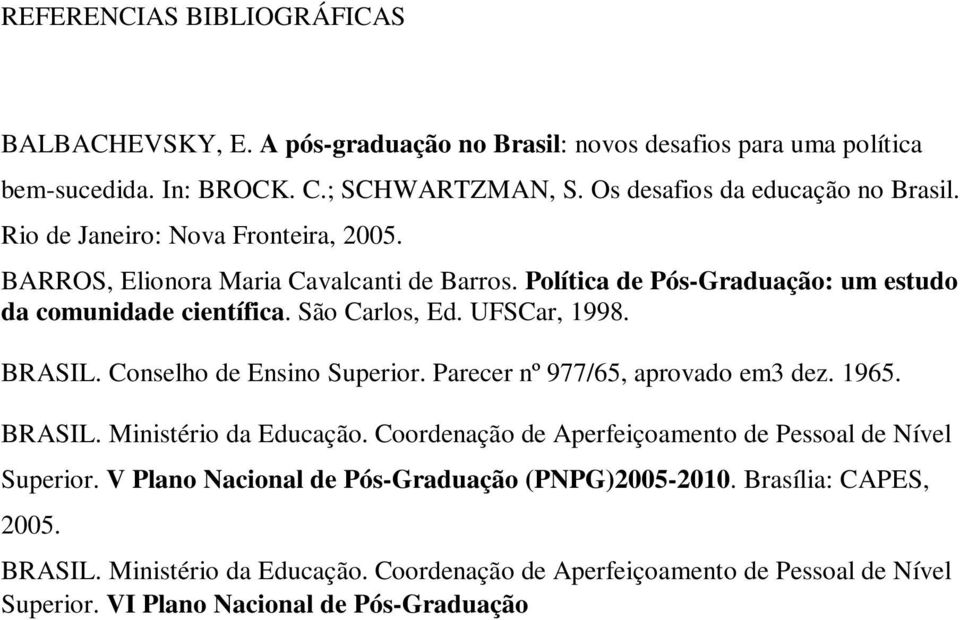 REFERENCIAS BIBLIOGRÁFICAS

BALBACHEVSKY, E. A pós-graduação no Brasil: novos desafios para uma política bem-sucedida. In: BROCK. C.; SCHWARTZMAN, S. Os desafios da educação no Brasil. Rio de Janeiro: Nova Fronteira, 2005.

BARROS, Elionora Maria Cavalcanti de Barros. Política de Pós-Graduação: um estudo da comunidade científica. São Carlos, Ed. UFSCar, 1998.

BRASIL. Conselho de Ensino Superior. Parecer nº 977/65, aprovado em3 dez. 1965.

BRASIL. Ministério da Educação. Coordenação de Aperfeiçoamento de Pessoal de Nível Superior. V Plano Nacional de Pós-Graduação (PNPG)2005-2010. Brasília: CAPES, 2005.

BRASIL. Ministério da Educação. Coordenação de Aperfeiçoamento de Pessoal de Nível Superior. VI Plano Nacional de Pós-Graduação